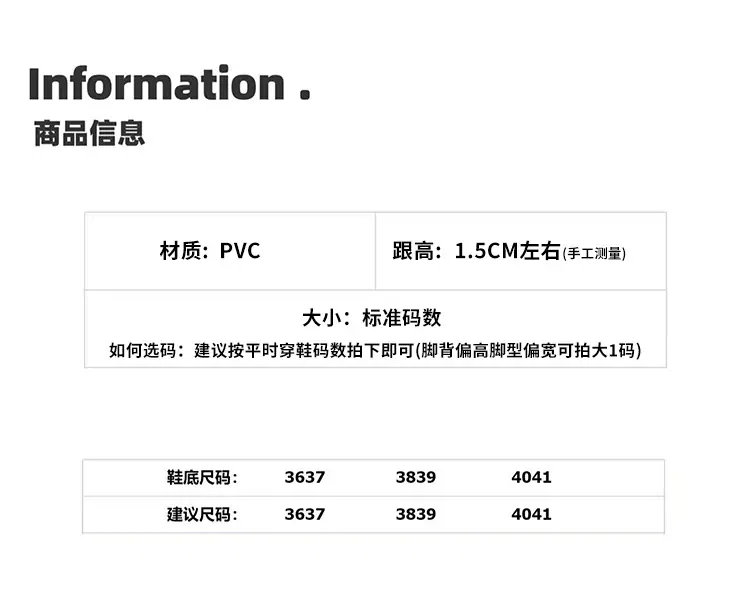 Information .
商品信息

材质：PVC

跟高：1.5CM左右(手工测量)

大小：标准码数
如何选码：建议按平时穿鞋码数拍下即可(脚背偏高脚型偏宽可拍大1码)

| 鞋底尺码： | 3637 | 3839 | 4041 |
|---|---|---|---|
| 建议尺码： | 3637 | 3839 | 4041 |